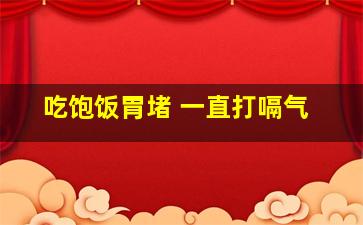 吃饱饭胃堵 一直打嗝气